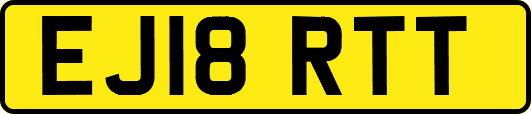 EJ18 RTT